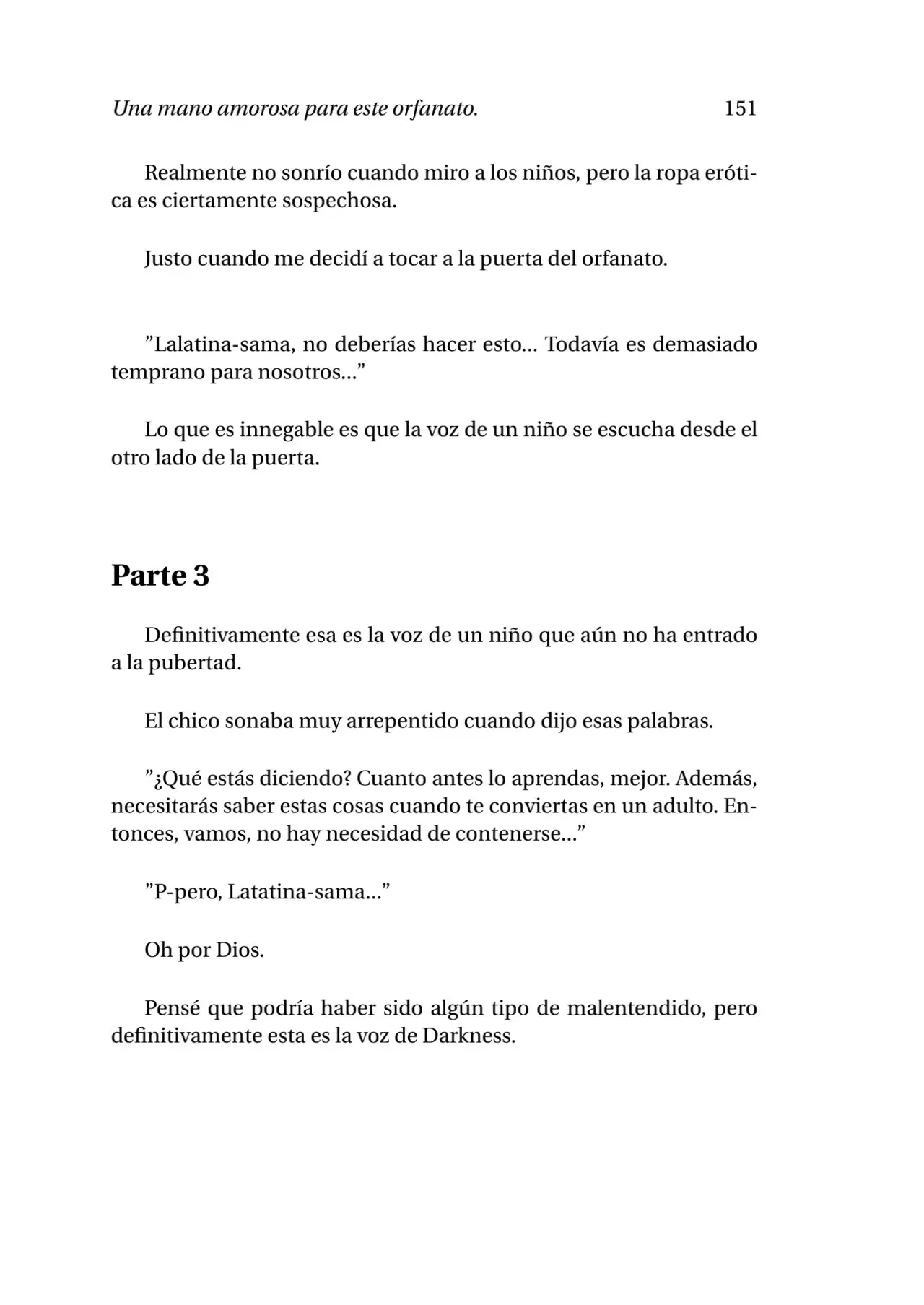 Una mano amorosa para este orfanato. 151

Realmente no sonrío cuando miro a los niños, pero la ropa erótica es ciertamente sospechosa.

Justo cuando me decidí a tocar a la puerta del orfanato.

”Lalatina-sama, no deberías hacer esto... Todavía es demasiado temprano para nosotros...”

Lo que es innegable es que la voz de un niño se escucha desde el otro lado de la puerta.

Parte 3

Definitivamente esa es la voz de un niño que aún no ha entrado a la pubertad.

El chico sonaba muy arrepentido cuando dijo esas palabras.

”¿Qué estás diciendo? Cuanto antes lo aprendas, mejor. Además, necesitarás saber estas cosas cuando te conviertas en un adulto. Entonces, vamos, no hay necesidad de contenerse...”

”P-pero, Latatina-sama...”

Oh por Dios.

Pensé que podría haber sido algún tipo de malentendido, pero definitivamente esta es la voz de Darkness.